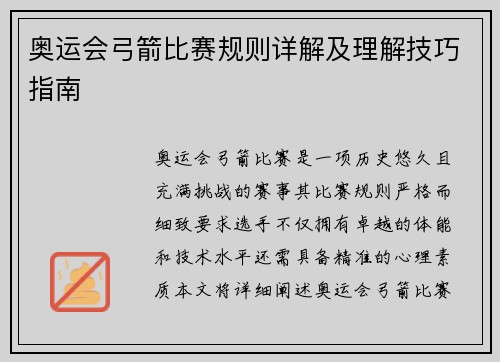 奥运会弓箭比赛规则详解及理解技巧指南

奥运会弓箭比赛是一项历史悠久且充满挑战的赛事其比赛规则严格而细致要求选手不仅拥有卓越的体能和技术水平还需具备精准的心理素质本文将详细阐述奥运会弓箭比赛